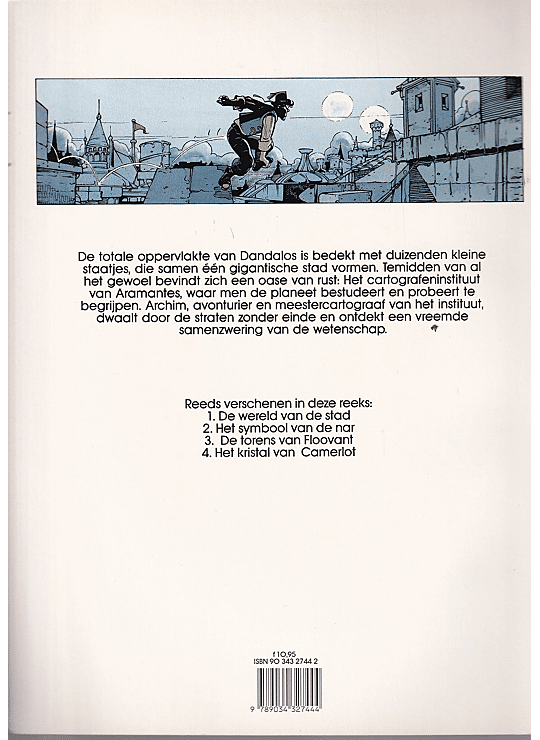 De totale oppervlakte van Dandalos is bedekt met duizenden kleine staatjes, die samen één gigantische stad vormen. Temidden van al het gewoel bevindt zich een oase van rust: Het cartografeninstituut van Aramantes, waar men de planeet bestudeert en probeert te begrijpen. Archim, avonturier en meestercartograaf van het instituut, dwaalt door de straten zonder einde en ontdekt een vreemde samenzwering van de wetenschap.

Reeds verschenen in deze reeks:
1. De wereld van de stad
2. Het symbool van de nar
3. De torens van Floovant
4. Het kristal van Camerlot

f 10,95
ISBN 90 343 2744 2

9 789034 327444